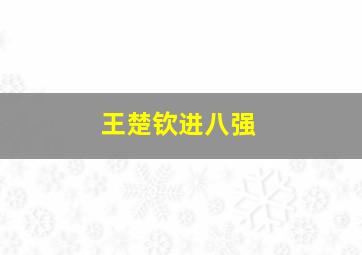 王楚钦进八强